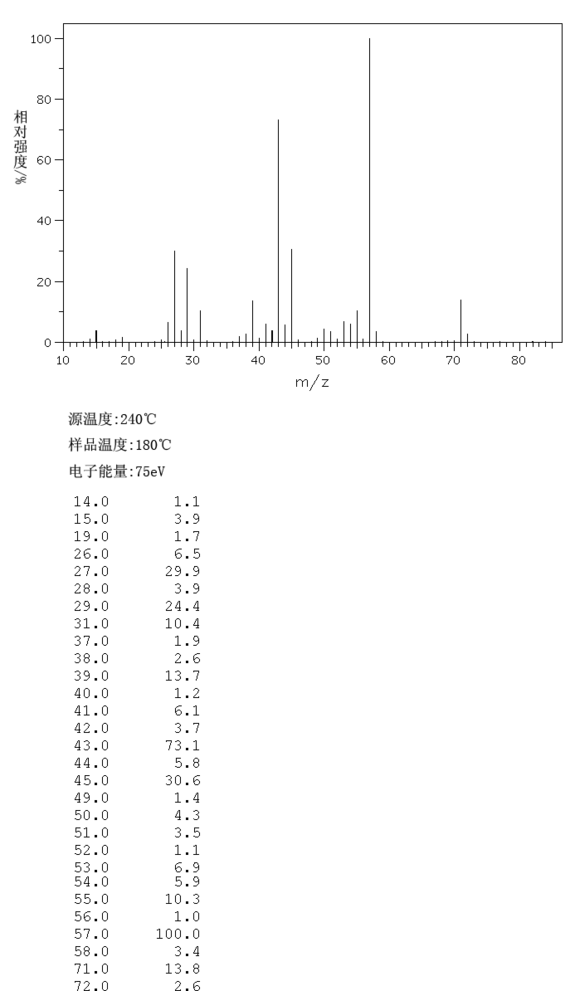 100
80
60
40
20
0
相对强度/%
10 20 30 40 50 60 70 80
m/z

源温度:240℃
样品温度:180℃
电子能量:75eV

| | |
|---|---|
| 14.0 | 1.1 |
| 15.0 | 3.9 |
| 19.0 | 1.7 |
| 26.0 | 6.5 |
| 27.0 | 29.9 |
| 28.0 | 3.9 |
| 29.0 | 24.4 |
| 31.0 | 10.4 |
| 37.0 | 1.9 |
| 38.0 | 2.6 |
| 39.0 | 13.7 |
| 40.0 | 1.2 |
| 41.0 | 6.1 |
| 42.0 | 3.7 |
| 43.0 | 73.1 |
| 44.0 | 5.8 |
| 45.0 | 30.6 |
| 49.0 | 1.4 |
| 50.0 | 4.3 |
| 51.0 | 3.5 |
| 52.0 | 1.1 |
| 53.0 | 6.9 |
| 54.0 | 5.9 |
| 55.0 | 10.3 |
| 56.0 | 1.0 |
| 57.0 | 100.0 |
| 58.0 | 3.4 |
| 71.0 | 13.8 |
| 72.0 | 2.6 |